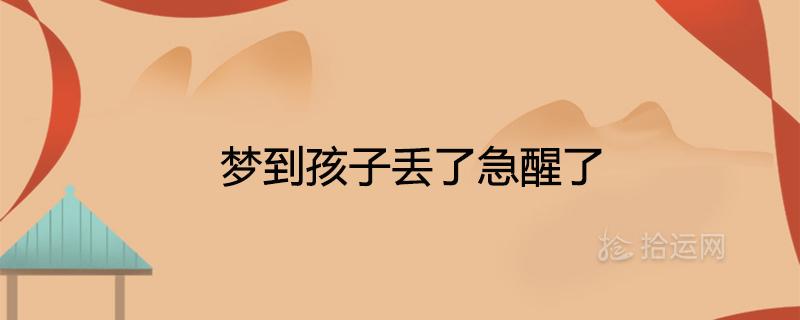 梦到孩子丢了急醒了

拾运网